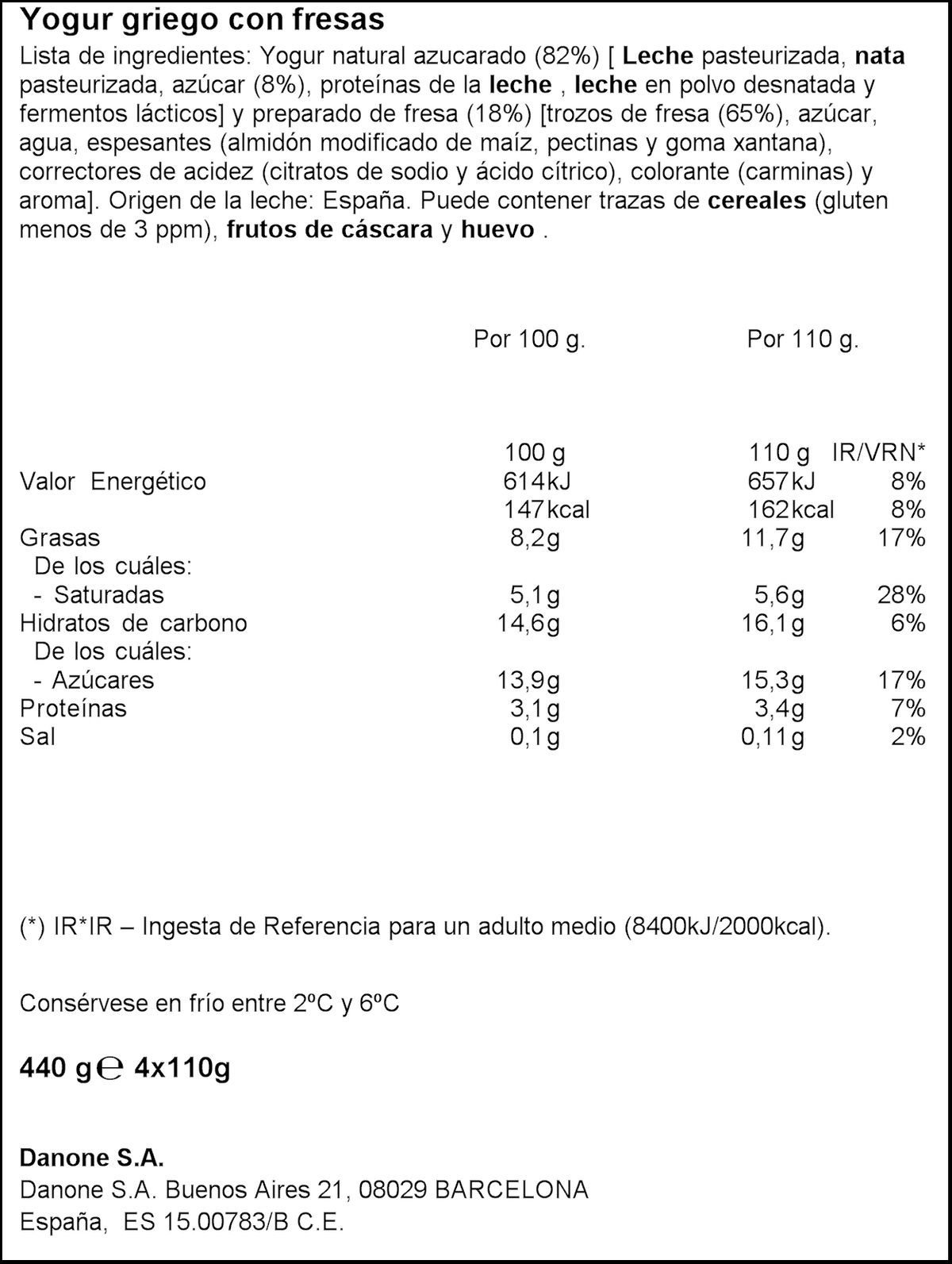 Yogur griego con fresas

Lista de ingredientes: Yogur natural azucarado (82%) [ Leche pasteurizada, nata pasteurizada, azúcar (8%), proteínas de la leche , leche en polvo desnatada y fermentos lácticos] y preparado de fresa (18%) [trozos de fresa (65%), azúcar, agua, espesantes (almidón modificado de maíz, pectinas y goma xantana), correctores de acidez (citratos de sodio y ácido cítrico), colorante (carminas) y aroma]. Origen de la leche: España. Puede contener trazas de cereales (gluten menos de 3 ppm), frutos de cáscara y huevo .

| | Por 100 g. | Por 110 g. | |
|---|---|---|---|
| | 100 g | 110 g | IR/VRN* |
| Valor Energético | 614kJ | 657kJ | 8% |
| | 147kcal | 162kcal | 8% |
| Grasas | 8,2g | 11,7g | 17% |
| De los cuáles: | | | |
| - Saturadas | 5,1g | 5,6g | 28% |
| Hidratos de carbono | 14,6g | 16,1g | 6% |
| De los cuáles: | | | |
| - Azúcares | 13,9g | 15,3g | 17% |
| Proteínas | 3,1g | 3,4g | 7% |
| Sal | 0,1g | 0,11g | 2% |

(*) IR*IR – Ingesta de Referencia para un adulto medio (8400kJ/2000kcal).

Consérvese en frío entre 2ºC y 6ºC

440 g ℮ 4x110g

Danone S.A.
Danone S.A. Buenos Aires 21, 08029 BARCELONA
España, ES 15.00783/B C.E.